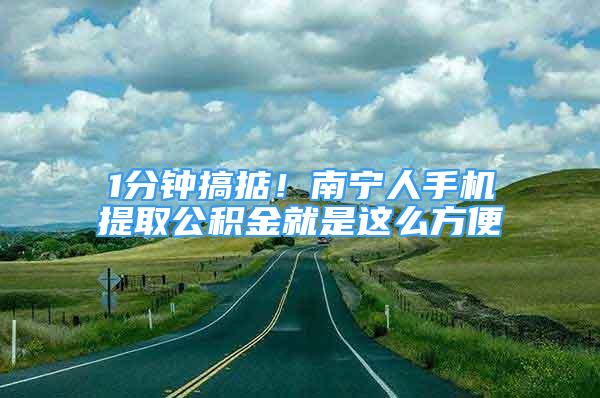 1分钟搞掂！南宁人手机提取公积金就是这么方便